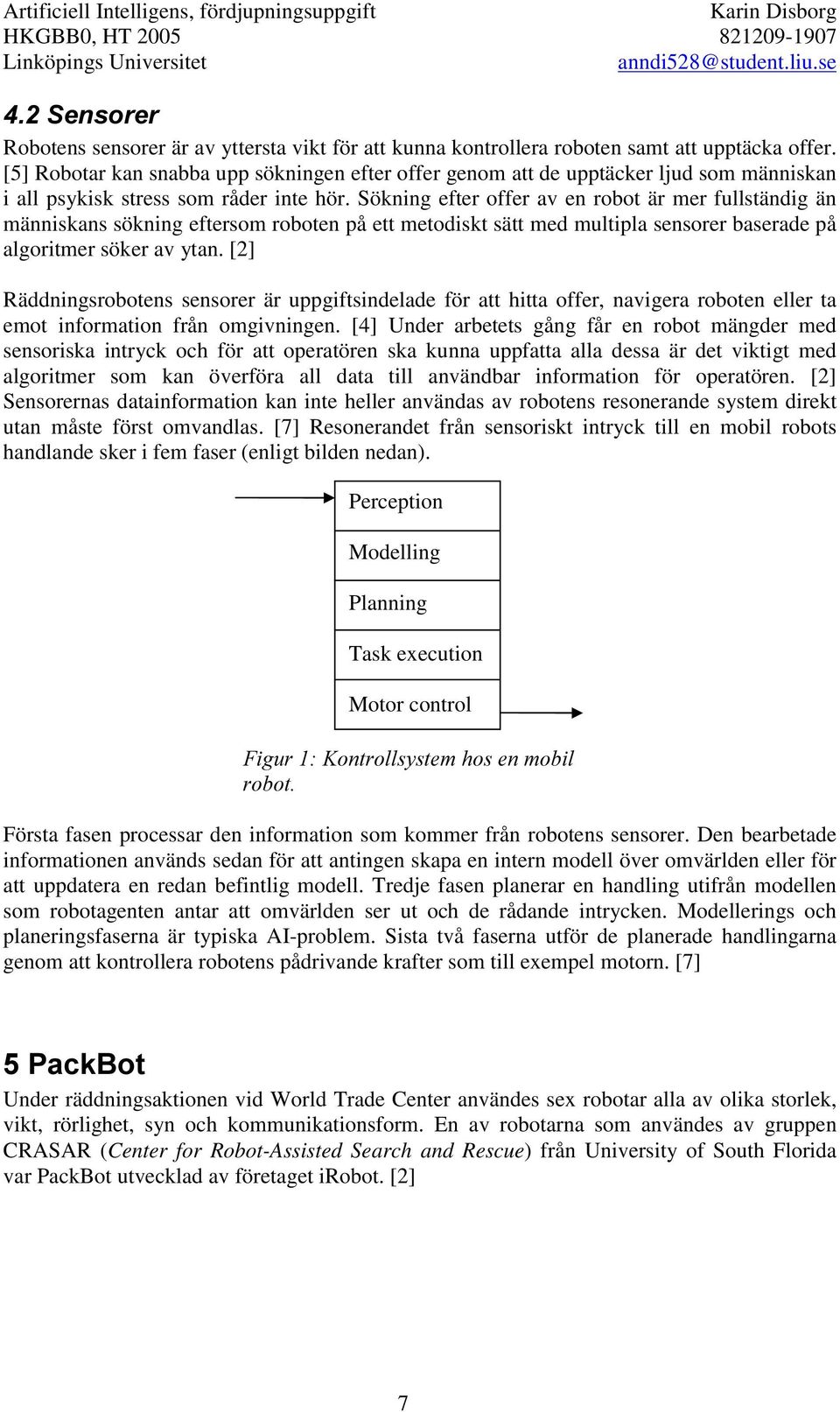 Artificiell Intelligens, fördjupningsuppgift
HKGBB0, HT 2005
Linköpings Universitet

Karin Disborg
821209-1907
anndi528@student.liu.se

4.2 Sensorer

Robotens sensorer är av yttersta vikt för att kunna kontrollera roboten samt att upptäcka offer. [5] Robotar kan snabba upp sökningen efter offer genom att de upptäcker ljud som människan i all psykisk stress som råder inte hör. Sökning efter offer av en robot är mer fullständig än människans sökning eftersom roboten på ett metodiskt sätt med multipla sensorer baserade på algoritmer söker av ytan. [2]

Räddningsrobotens sensorer är uppgiftsindelade för att hitta offer, navigera roboten eller ta emot information från omgivningen. [4] Under arbetets gång får en robot mängder med sensoriska intryck och för att operatören ska kunna uppfatta alla dessa är det viktigt med algoritmer som kan överföra all data till användbar information för operatören. [2] Sensorernas datainformation kan inte heller användas av robotens resonerande system direkt utan måste först omvandlas. [7] Resonerandet från sensoriskt intryck till en mobil robots handlande sker i fem faser (enligt bilden nedan).

Perception
Modelling
Planning
Task execution
Motor control

Figur 1: Kontrollsystem hos en mobil robot.

Första fasen processar den information som kommer från robotens sensorer. Den bearbetade informationen används sedan för att antingen skapa en intern modell över omvärlden eller för att uppdatera en redan befintlig modell. Tredje fasen planerar en handling utifrån modellen som robotagenten antar att omvärlden ser ut och de rådande intrycken. Modellerings och planeringsfaserna är typiska AI-problem. Sista två faserna utför de planerade handlingarna genom att kontrollera robotens pådrivande krafter som till exempel motorn. [7]

5 PackBot

Under räddningsaktionen vid World Trade Center användes sex robotar alla av olika storlek, vikt, rörlighet, syn och kommunikationsform. En av robotarna som användes av gruppen CRASAR (Center for Robot-Assisted Search and Rescue) från University of South Florida var PackBot utvecklad av företaget iRobot. [2]

7